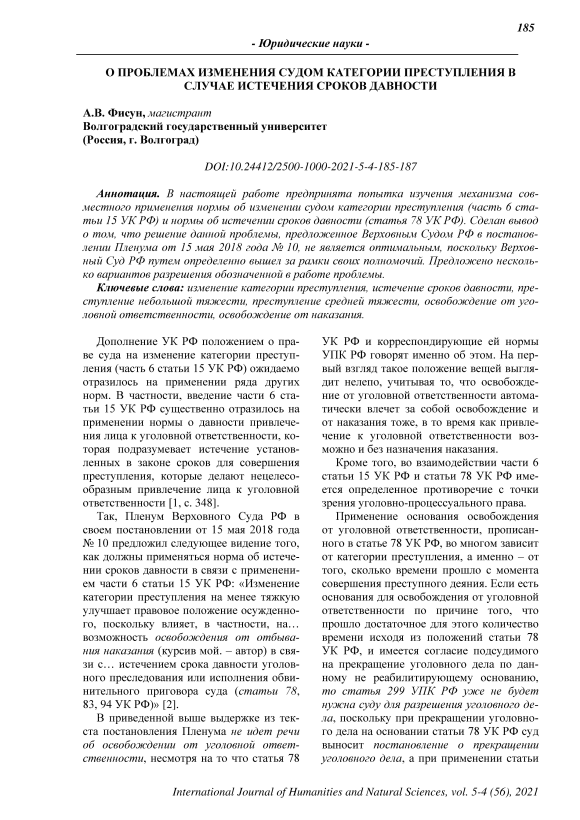 185

- Юридические науки -

О ПРОБЛЕМАХ ИЗМЕНЕНИЯ СУДОМ КАТЕГОРИИ ПРЕСТУПЛЕНИЯ В СЛУЧАЕ ИСТЕЧЕНИЯ СРОКОВ ДАВНОСТИ

А.В. Фисун, магистрант
Волгоградский государственный университет
(Россия, г. Волгоград)

DOI:10.24412/2500-1000-2021-5-4-185-187

Аннотация. В настоящей работе предпринята попытка изучения механизма совместного применения нормы об изменении судом категории преступления (часть 6 статьи 15 УК РФ) и нормы об истечении сроков давности (статья 78 УК РФ). Сделан вывод о том, что решение данной проблемы, предложенное Верховным Судом РФ в постановлении Пленума от 15 мая 2018 года № 10, не является оптимальным, поскольку Верховный Суд РФ путем определенно вышел за рамки своих полномочий. Предложено несколько вариантов разрешения обозначенной в работе проблемы.

Ключевые слова: изменение категории преступления, истечение сроков давности, преступление небольшой тяжести, преступление средней тяжести, освобождение от уголовной ответственности, освобождение от наказания.

Дополнение УК РФ положением о праве суда на изменение категории преступления (часть 6 статьи 15 УК РФ) ожидаемо отразилось на применении ряда других норм. В частности, введение части 6 статьи 15 УК РФ существенно отразилось на применении нормы о давности привлечения лица к уголовной ответственности, которая подразумевает истечение установленных в законе сроков для совершения преступления, которые делают нецелесообразным привлечение лица к уголовной ответственности [1, с. 348].

Так, Пленум Верховного Суда РФ в своем постановлении от 15 мая 2018 года № 10 предложил следующее видение того, как должны применяться норма об истечении сроков давности в связи с применением части 6 статьи 15 УК РФ: «Изменение категории преступления на менее тяжкую улучшает правовое положение осужденного, поскольку влияет, в частности, на… возможность освобождения от отбывания наказания (курсив мой. – автор) в связи с… истечением срока давности уголовного преследования или исполнения обвинительного приговора суда (статьи 78, 83, 94 УК РФ)» [2].

В приведенной выше выдержке из текста постановления Пленума не идет речи об освобождении от уголовной ответственности, несмотря на то что статья 78 УК РФ и корреспондирующие ей нормы УПК РФ говорят именно об этом. На первый взгляд такое положение вещей выглядит нелепо, учитывая то, что освобождение от уголовной ответственности автоматически влечет за собой освобождение и от наказания тоже, в то время как привлечение к уголовной ответственности возможно и без назначения наказания.

Кроме того, во взаимодействии части 6 статьи 15 УК РФ и статьи 78 УК РФ имеется определенное противоречие с точки зрения уголовно-процессуального права.

Применение основания освобождения от уголовной ответственности, прописанного в статье 78 УК РФ, во многом зависит от категории преступления, а именно – от того, сколько времени прошло с момента совершения преступного деяния. Если есть основания для освобождения от уголовной ответственности по причине того, что прошло достаточное для этого количество времени исходя из положений статьи 78 УК РФ, и имеется согласие подсудимого на прекращение уголовного дела по данному не реабилитирующему основанию, то статья 299 УПК РФ уже не будет нужна суду для разрешения уголовного дела, поскольку при прекращении уголовного дела на основании статьи 78 УК РФ суд выносит постановление о прекращении уголовного дела, а при применении статьи

International Journal of Humanities and Natural Sciences, vol. 5-4 (56), 2021